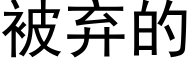 被弃的